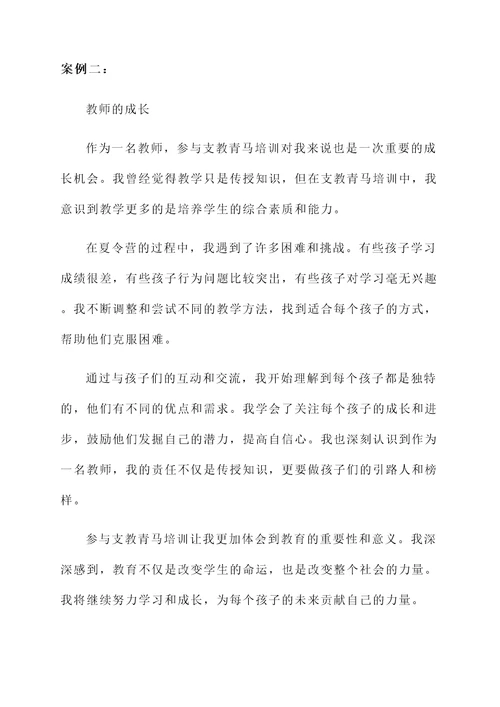 案例二：

教师的成长

作为一名教师，参与支教青马培训对我来说也是一次重要的成长机会。我曾经觉得教学只是传授知识，但在支教青马培训中，我意识到教学更多的是培养学生的综合素质和能力。

在夏令营的过程中，我遇到了许多困难和挑战。有些孩子学习成绩很差，有些孩子行为问题比较突出，有些孩子对学习毫无兴趣。我不断调整和尝试不同的教学方法，找到适合每个孩子的方式，帮助他们克服困难。

通过与孩子们的互动和交流，我开始理解到每个孩子都是独特的，他们有不同的优点和需求。我学会了关注每个孩子的成长和进步，鼓励他们发掘自己的潜力，提高自信心。我也深刻认识到作为一名教师，我的责任不仅是传授知识，更要做孩子们的引路人和榜样。

参与支教青马培训让我更加体会到教育的重要性和意义。我深深感到，教育不仅是改变学生的命运，也是改变整个社会的力量。我将继续努力学习和成长，为每个孩子的未来贡献自己的力量。